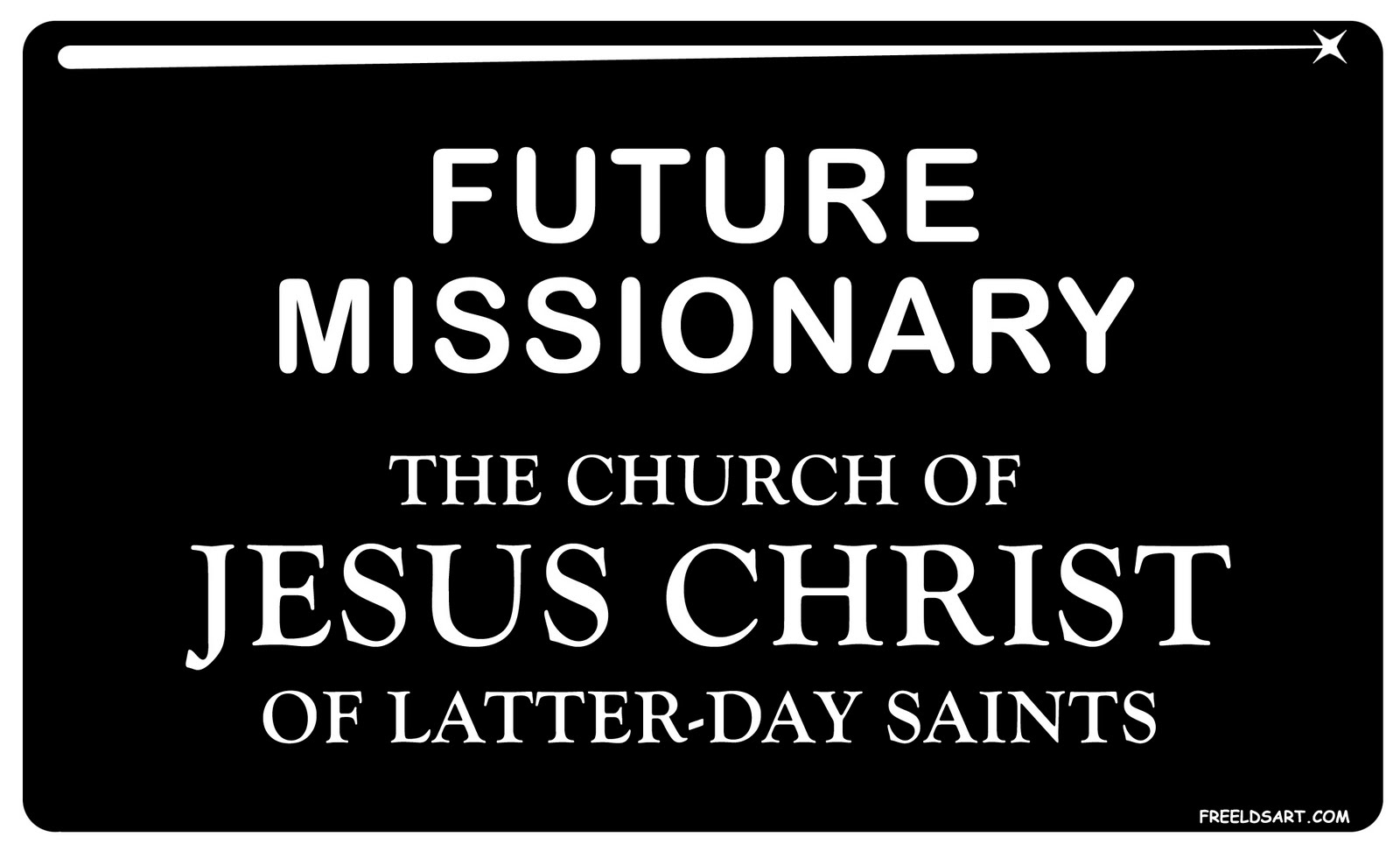 FUTURE
MISSIONARY

THE CHURCH OF
JESUS CHRIST
OF LATTER-DAY SAINTS

FREELDSART.COM